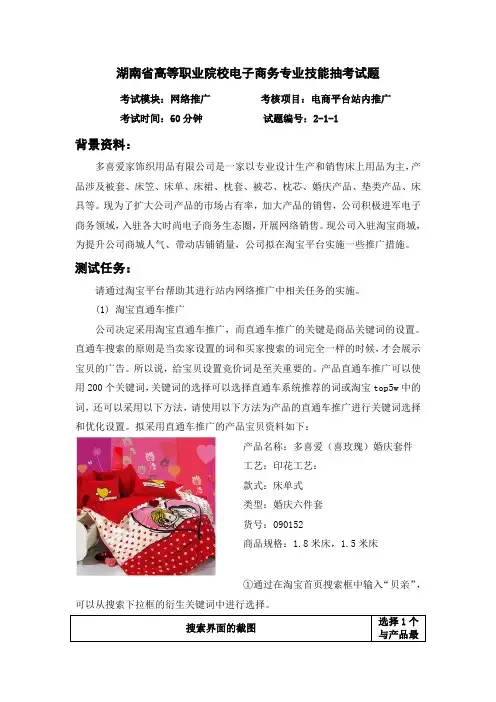 湖南省高等职业院校电子商务专业技能抽考试题

考试模块：网络推广　　考核项目：电商平台站内推广

考试时间：60 分钟　　试题编号：2-1-1

背景资料：

多喜爱家饰织用品有限公司是一家以专业设计生产和销售床上用品为主，产品涉及被套、床笠、床单、床裙、枕套、被芯、枕芯、婚庆产品、垫类产品、床具等。现为了扩大公司产品的市场占有率，加大产品的销售，公司积极进军电子商务领域，入驻各大时尚电子商务生态圈，开展网络销售。现公司入驻淘宝商城，为提升公司商城人气、带动店铺销量，公司拟在淘宝平台实施一些推广措施。

测试任务：

请通过淘宝平台帮助其进行站内网络推广中相关任务的实施。

(1) 淘宝直通车推广

公司决定采用淘宝直通车推广，而直通车推广的关键是商品关键词的设置。直通车搜索的原则是当卖家设置的词和买家搜索的词完全一样的时候，才会展示宝贝的广告。所以说，给宝贝设置竞价词是至关重要的。产品直通车推广可以使用 200 个关键词，关键词的选择可以选择直通车系统推荐的词或淘宝 top5w 中的词，还可以采用以下方法，请使用以下方法为产品的直通车推广进行关键词选择和优化设置。拟采用直通车推广的产品宝贝资料如下：

产品名称：多喜爱（喜玫瑰）婚庆套件

工艺：印花工艺：

款式：床单式

类型：婚庆六件套

货号：090152

商品规格：1.8 米床，1.5 米床

①通过在淘宝首页搜索框中输入“贝亲”，可以从搜索下拉框的衍生关键词中进行选择。

| 搜索界面的截图 | 选择 1 个与产品最 |
|---|---|